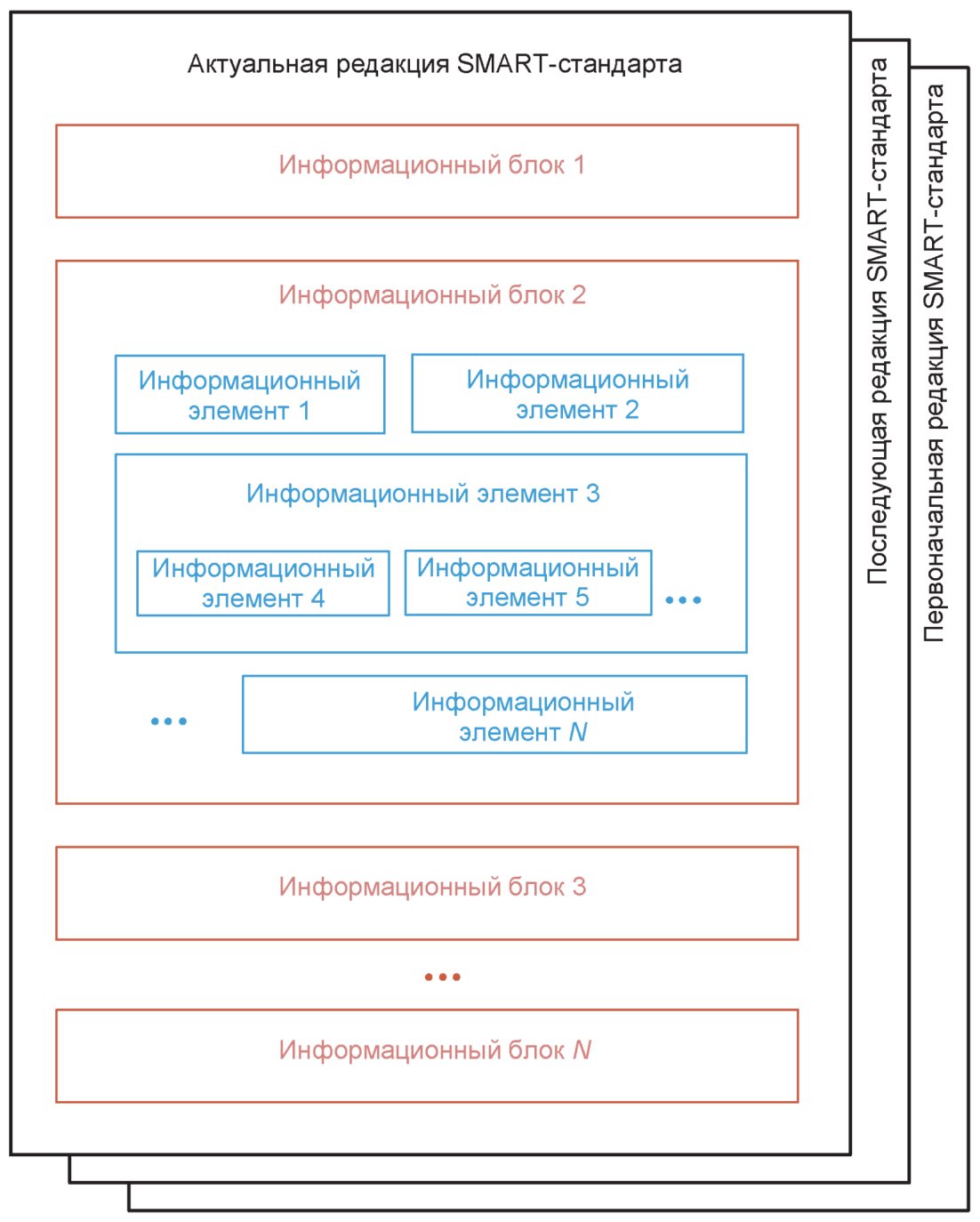 Актуальная редакция SMART-стандарта

Информационный блок 1

Информационный блок 2

Информационный элемент 1

Информационный элемент 2

Информационный элемент 3

Информационный элемент 4

Информационный элемент 5

...

...

Информационный элемент $N$

Информационный блок 3

...

Информационный блок $N$

Последующая редакция SMART-стандарта

Первоначальная редакция SMART-стандарта